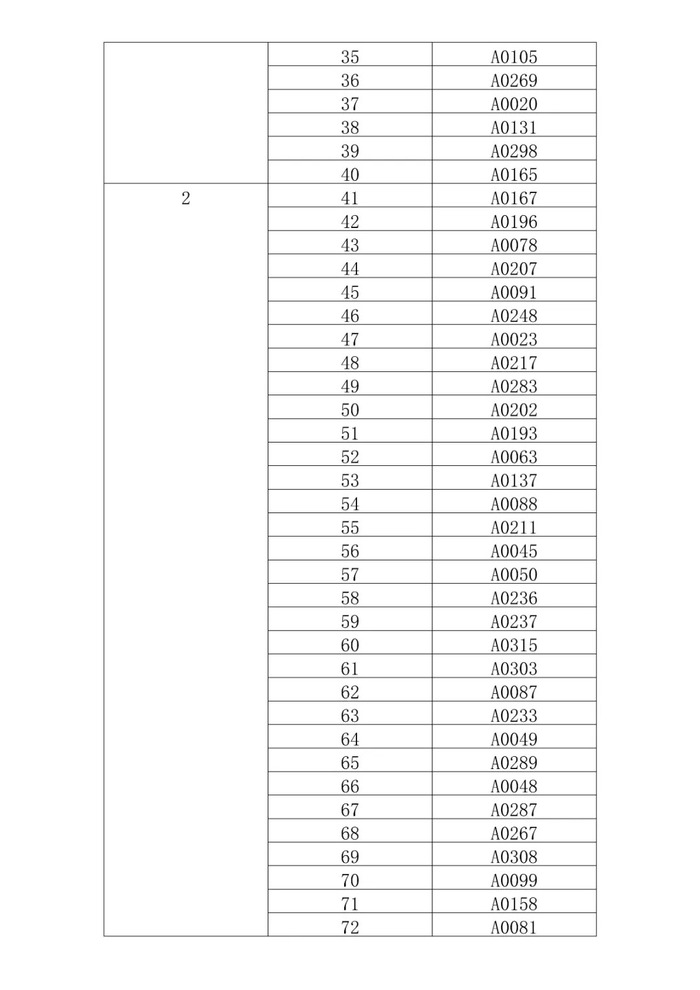 | | | |
|---|---|---|
| | 35 | A0105 |
| | 36 | A0269 |
| | 37 | A0020 |
| | 38 | A0131 |
| | 39 | A0298 |
| | 40 | A0165 |
| 2 | 41 | A0167 |
| | 42 | A0196 |
| | 43 | A0078 |
| | 44 | A0207 |
| | 45 | A0091 |
| | 46 | A0248 |
| | 47 | A0023 |
| | 48 | A0217 |
| | 49 | A0283 |
| | 50 | A0202 |
| | 51 | A0193 |
| | 52 | A0063 |
| | 53 | A0137 |
| | 54 | A0088 |
| | 55 | A0211 |
| | 56 | A0045 |
| | 57 | A0050 |
| | 58 | A0236 |
| | 59 | A0237 |
| | 60 | A0315 |
| | 61 | A0303 |
| | 62 | A0087 |
| | 63 | A0233 |
| | 64 | A0049 |
| | 65 | A0289 |
| | 66 | A0048 |
| | 67 | A0287 |
| | 68 | A0267 |
| | 69 | A0308 |
| | 70 | A0099 |
| | 71 | A0158 |
| | 72 | A0081 |